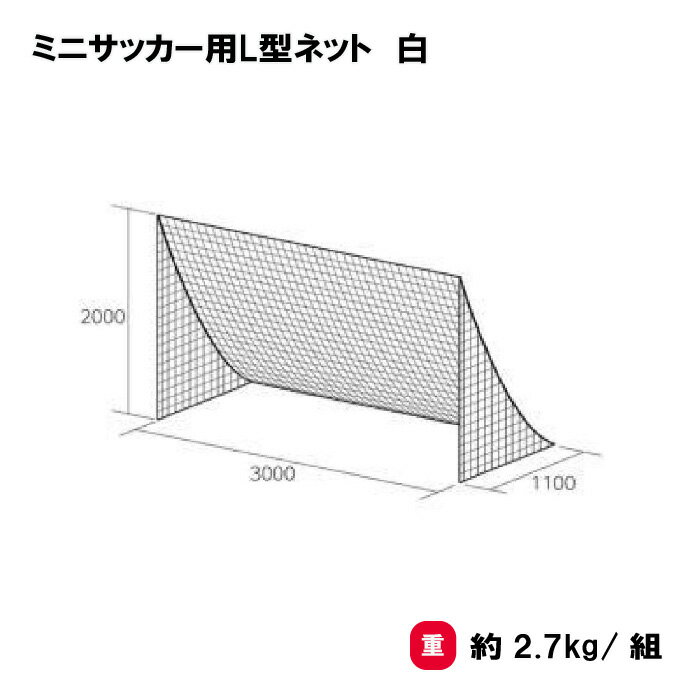 ミニサッカー用L型ネット　白

2000

3000

1100

重 約 2.7kg/ 組